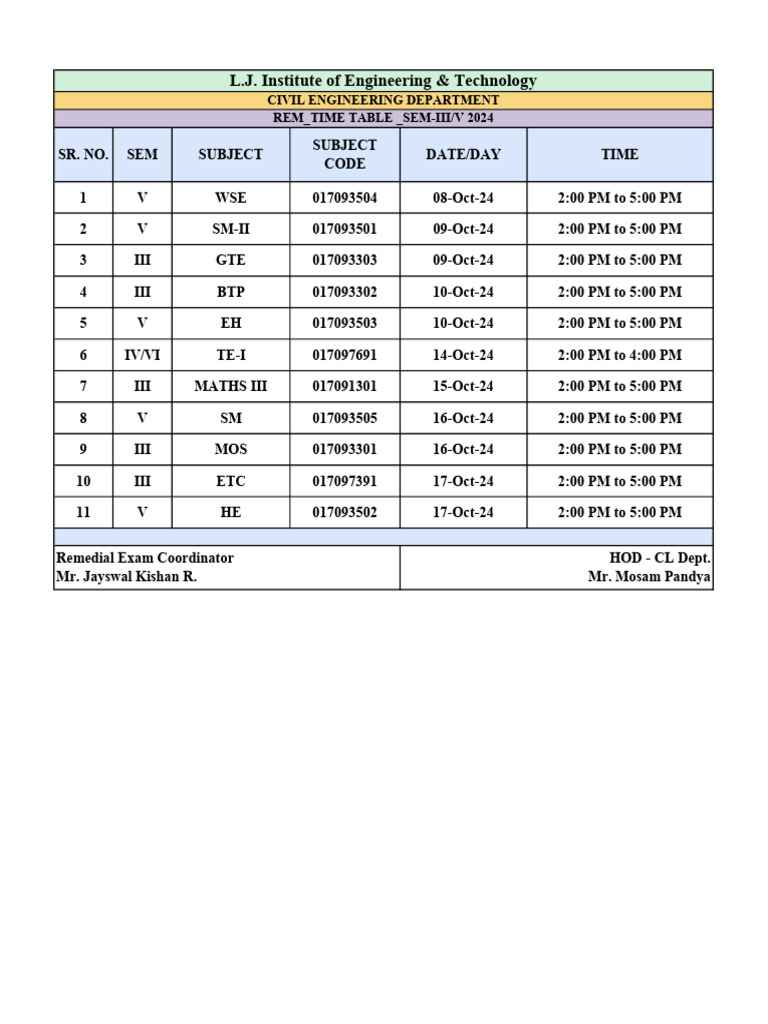 L.J. Institute of Engineering & Technology
CIVIL ENGINEERING DEPARTMENT
REM_TIME TABLE _SEM-III/V 2024

| SR. NO. | SEM | SUBJECT | SUBJECT CODE | DATE/DAY | TIME |
|---|---|---|---|---|---|
| 1 | V | WSE | 017093504 | 08-Oct-24 | 2:00 PM to 5:00 PM |
| 2 | V | SM-II | 017093501 | 09-Oct-24 | 2:00 PM to 5:00 PM |
| 3 | III | GTE | 017093303 | 09-Oct-24 | 2:00 PM to 5:00 PM |
| 4 | III | BTP | 017093302 | 10-Oct-24 | 2:00 PM to 5:00 PM |
| 5 | V | EH | 017093503 | 10-Oct-24 | 2:00 PM to 5:00 PM |
| 6 | IV/VI | TE-I | 017097691 | 14-Oct-24 | 2:00 PM to 4:00 PM |
| 7 | III | MATHS III | 017091301 | 15-Oct-24 | 2:00 PM to 5:00 PM |
| 8 | V | SM | 017093505 | 16-Oct-24 | 2:00 PM to 5:00 PM |
| 9 | III | MOS | 017093301 | 16-Oct-24 | 2:00 PM to 5:00 PM |
| 10 | III | ETC | 017097391 | 17-Oct-24 | 2:00 PM to 5:00 PM |
| 11 | V | HE | 017093502 | 17-Oct-24 | 2:00 PM to 5:00 PM |

Remedial Exam Coordinator
Mr. Jayswal Kishan R.

HOD - CL Dept.
Mr. Mosam Pandya